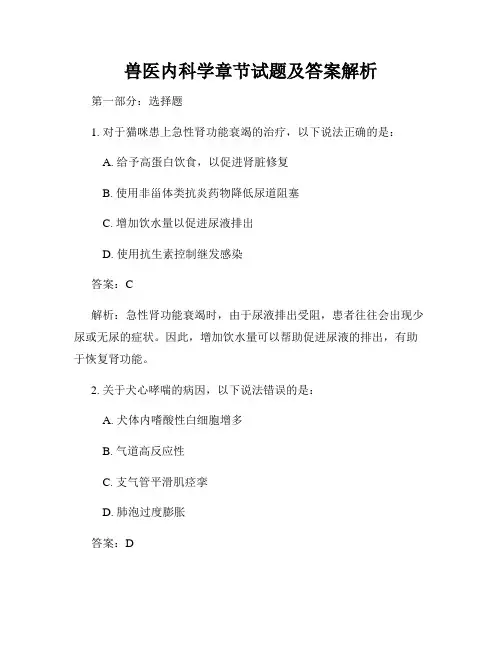 兽医内科学章节试题及答案解析

第一部分：选择题

1. 对于猫咪患上急性肾功能衰竭的治疗，以下说法正确的是：

A. 给予高蛋白饮食，以促进肾脏修复

B. 使用非甾体类抗炎药物降低尿道阻塞

C. 增加饮水量以促进尿液排出

D. 使用抗生素控制继发感染

答案：C

解析：急性肾功能衰竭时，由于尿液排出受阻，患者往往会出现少尿或无尿的症状。因此，增加饮水量可以帮助促进尿液的排出，有助于恢复肾功能。

2. 关于犬心哮喘的病因，以下说法错误的是：

A. 犬体内嗜酸性白细胞增多

B. 气道高反应性

C. 支气管平滑肌痉挛

D. 肺泡过度膨胀

答案：D